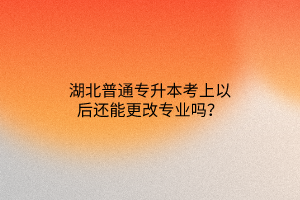 湖北普通专升本考上以后还能更改专业吗？